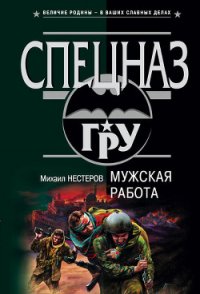 ВЕЛИЧИЕ РОДИНЫ – В ВАШИХ СЛАВНЫХ ДЕЛАХ

СПЕЦНАЗ

ГРУ

Михаил НЕСТЕРОВ

МУЖСКАЯ РАБОТА